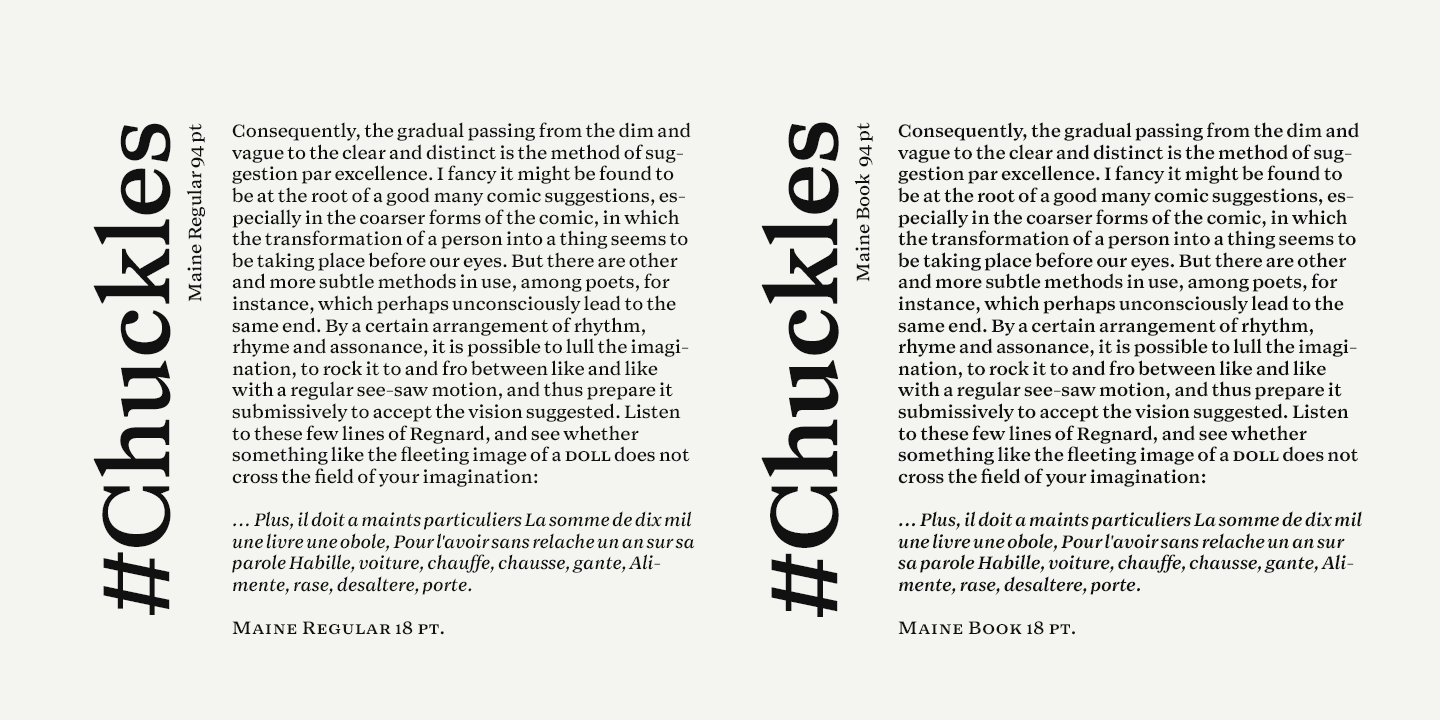 #Chuckles

Maine Regular 94 pt

Consequently, the gradual passing from the dim and vague to the clear and distinct is the method of suggestion par excellence. I fancy it might be found to be at the root of a good many comic suggestions, especially in the coarser forms of the comic, in which the transformation of a person into a thing seems to be taking place before our eyes. But there are other and more subtle methods in use, among poets, for instance, which perhaps unconsciously lead to the same end. By a certain arrangement of rhythm, rhyme and assonance, it is possible to lull the imagination, to rock it to and fro between like and like with a regular see-saw motion, and thus prepare it submissively to accept the vision suggested. Listen to these few lines of Regnard, and see whether something like the fleeting image of a DOLL does not cross the field of your imagination:

… Plus, il doit a maints particuliers La somme de dix mil une livre une obole, Pour l'avoir sans relache un an sur sa parole Habille, voiture, chauffe, chausse, gante, Alimente, rase, desaltere, porte.

MAINE REGULAR 18 PT.

#Chuckles

Maine Book 94 pt

Consequently, the gradual passing from the dim and vague to the clear and distinct is the method of suggestion par excellence. I fancy it might be found to be at the root of a good many comic suggestions, especially in the coarser forms of the comic, in which the transformation of a person into a thing seems to be taking place before our eyes. But there are other and more subtle methods in use, among poets, for instance, which perhaps unconsciously lead to the same end. By a certain arrangement of rhythm, rhyme and assonance, it is possible to lull the imagination, to rock it to and fro between like and like with a regular see-saw motion, and thus prepare it submissively to accept the vision suggested. Listen to these few lines of Regnard, and see whether something like the fleeting image of a DOLL does not cross the field of your imagination:

… Plus, il doit a maints particuliers La somme de dix mil une livre une obole, Pour l'avoir sans relache un an sur sa parole Habille, voiture, chauffe, chausse, gante, Alimente, rase, desaltere, porte.

MAINE BOOK 18 PT.